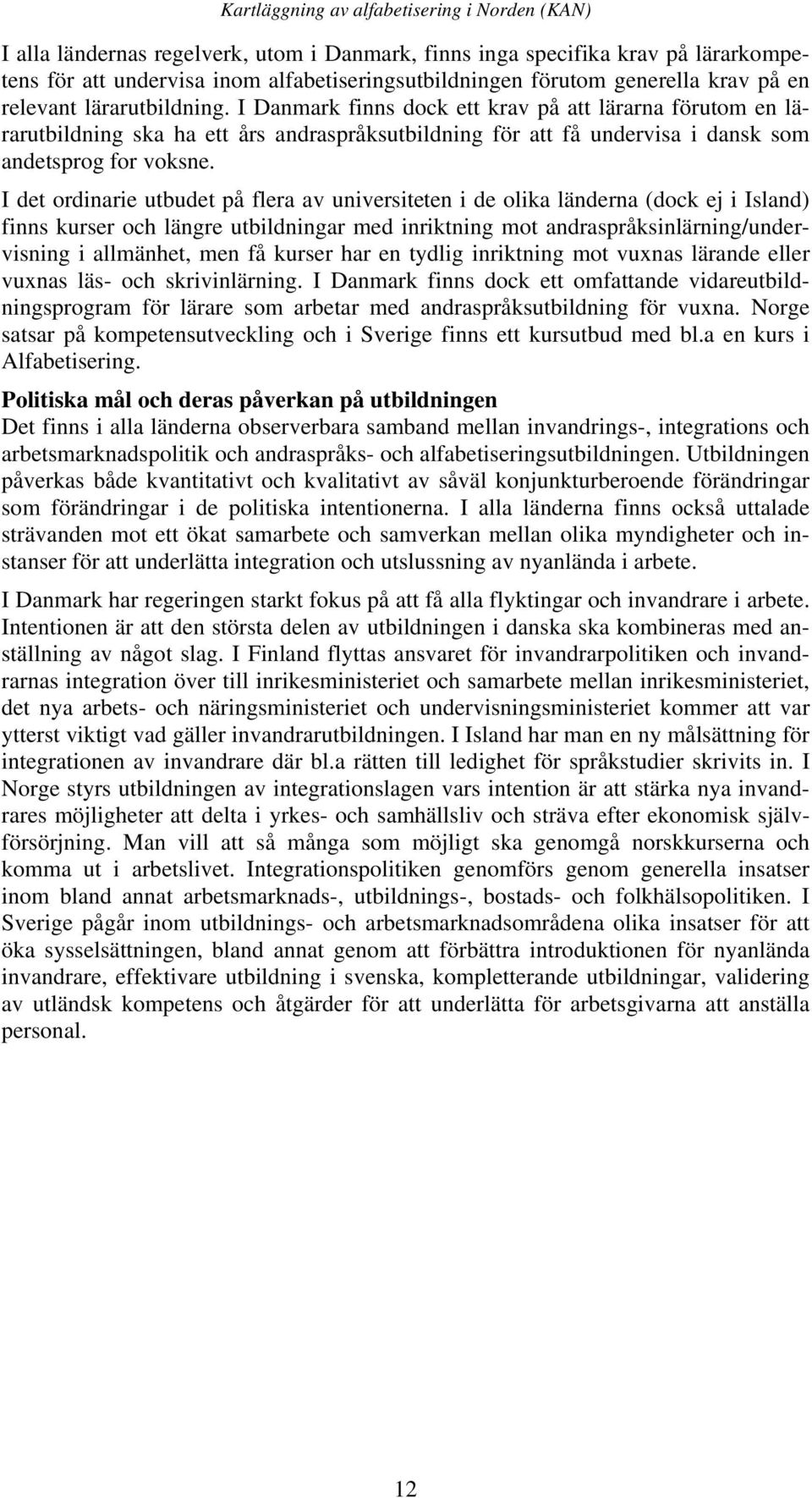 Kartläggning av alfabetisering i Norden (KAN)

I alla ländernas regelverk, utom i Danmark, finns inga specifika krav på lärarkompetens för att undervisa inom alfabetiseringsutbildningen förutom generella krav på en relevant lärarutbildning. I Danmark finns dock ett krav på att lärarna förutom en lärarutbildning ska ha ett års andraspråksutbildning för att få undervisa i dansk som andetsprog for voksne.

I det ordinarie utbudet på flera av universiteten i de olika länderna (dock ej i Island) finns kurser och längre utbildningar med inriktning mot andraspråksinlärning/undervisning i allmänhet, men få kurser har en tydlig inriktning mot vuxnas lärande eller vuxnas läs- och skrivinlärning. I Danmark finns dock ett omfattande vidareutbildningsprogram för lärare som arbetar med andraspråksutbildning för vuxna. Norge satsar på kompetensutveckling och i Sverige finns ett kursutbud med bl.a en kurs i Alfabetisering.

Politiska mål och deras påverkan på utbildningen
Det finns i alla länderna observerbara samband mellan invandrings-, integrations och arbetsmarknadspolitik och andraspråks- och alfabetiseringsutbildningen. Utbildningen påverkas både kvantitativt och kvalitativt av såväl konjunkturberoende förändringar som förändringar i de politiska intentionerna. I alla länderna finns också uttalade strävanden mot ett ökat samarbete och samverkan mellan olika myndigheter och instanser för att underlätta integration och utslussning av nyanlända i arbete.

I Danmark har regeringen starkt fokus på att få alla flyktingar och invandrare i arbete. Intentionen är att den största delen av utbildningen i danska ska kombineras med anställning av något slag. I Finland flyttas ansvaret för invandrarpolitiken och invandrarnas integration över till inrikesministeriet och samarbete mellan inrikesministeriet, det nya arbets- och näringsministeriet och undervisningsministeriet kommer att var ytterst viktigt vad gäller invandrarutbildningen. I Island har man en ny målsättning för integrationen av invandrare där bl.a rätten till ledighet för språkstudier skrivits in. I Norge styrs utbildningen av integrationslagen vars intention är att stärka nya invandrares möjligheter att delta i yrkes- och samhällsliv och sträva efter ekonomisk självförsörjning. Man vill att så många som möjligt ska genomgå norskkurserna och komma ut i arbetslivet. Integrationspolitiken genomförs genom generella insatser inom bland annat arbetsmarknads-, utbildnings-, bostads- och folkhälsopolitiken. I Sverige pågår inom utbildnings- och arbetsmarknadsområdena olika insatser för att öka sysselsättningen, bland annat genom att förbättra introduktionen för nyanlända invandrare, effektivare utbildning i svenska, kompletterande utbildningar, validering av utländsk kompetens och åtgärder för att underlätta för arbetsgivarna att anställa personal.

12